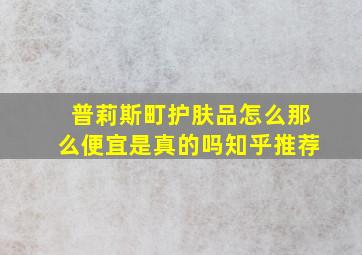 普莉斯町护肤品怎么那么便宜是真的吗知乎推荐